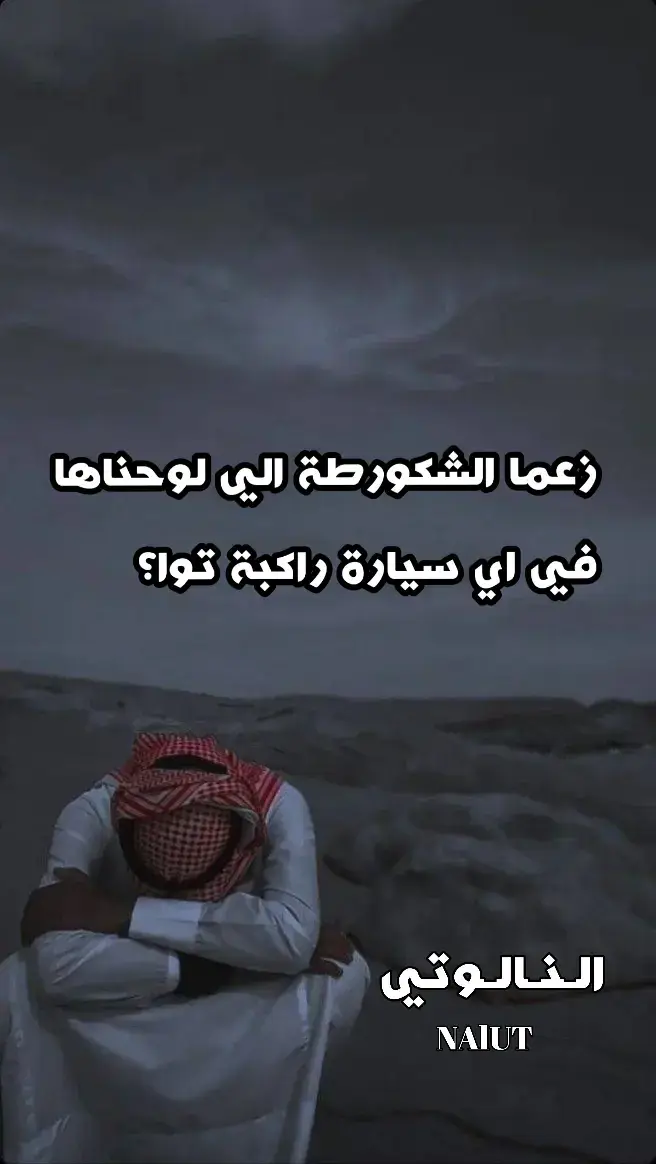 زعما الشكورطة الي لوحناها
في اي سيارة راكبة توا؟

النالوتي
NAlUT